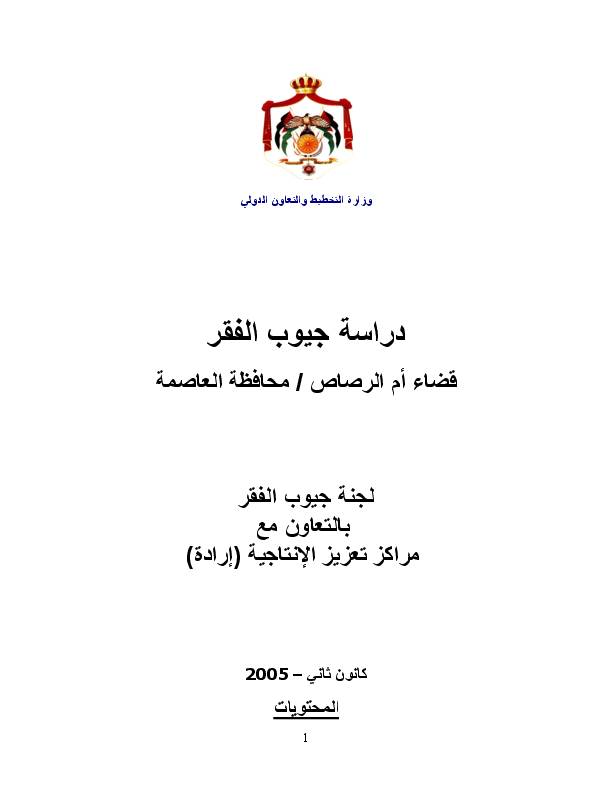 وزارة التخطيط والتعاون الدولي

دراسة جيوب الفقر

قضاء أم الرصاص / محافظة العاصمة

لجنة جيوب الفقر
بالتعاون مع
مراكز تعزيز الإنتاجية (إرادة)

كانون ثاني – 2005

المحتويات

1